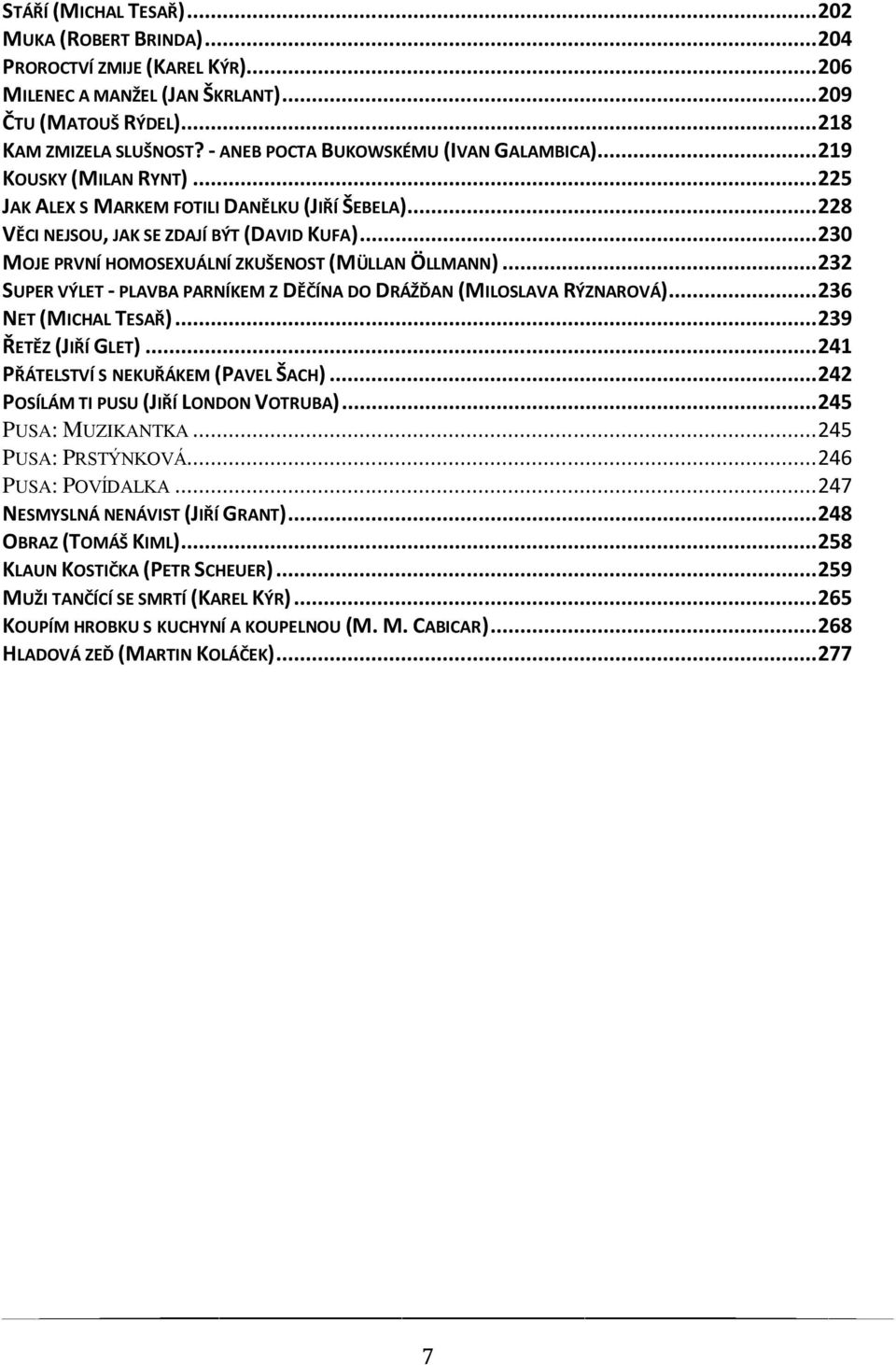 STÁŘÍ (MICHAL TESAŘ)...202
MUKA (ROBERT BRINDA)...204
PROROCTVÍ ZMIJE (KAREL KÝR)...206
MILENEC A MANŽEL (JAN ŠKRLANT)...209
ČTU (MATOUŠ RÝDEL)...218
KAM ZMIZELA SLUŠNOST? - ANEB POCTA BUKOWSKÉMU (IVAN GALAMBICA)...219
KOUSKY (MILAN RYNT)...225
JAK ALEX S MARKEM FOTILI DANĚLKU (JIŘÍ ŠEBELA)...228
VĚCI NEJSOU, JAK SE ZDAJÍ BÝT (DAVID KUFA)...230
MOJE PRVNÍ HOMOSEXUÁLNÍ ZKUŠENOST (MÜLLAN ÖLLMANN)...232
SUPER VÝLET - PLAVBA PARNÍKEM Z DĚČÍNA DO DRÁŽĎAN (MILOSLAVA RÝZNAROVÁ)...236
NET (MICHAL TESAŘ)...239
ŘETĚZ (JIŘÍ GLET)...241
PŘÁTELSTVÍ S NEKUŘÁKEM (PAVEL ŠACH)...242
POSÍLÁM TI PUSU (JIŘÍ LONDON VOTRUBA)...245
PUSA: MUZIKANTKA...245
PUSA: PRSTÝNKOVÁ...246
PUSA: POVÍDALKA...247
NESMYSLNÁ NENÁVIST (JIŘÍ GRANT)...248
OBRAZ (TOMÁŠ KIML)...258
KLAUN KOSTIČKA (PETR SCHEUER)...259
MUŽI TANČÍCÍ SE SMRTÍ (KAREL KÝR)...265
KOUPÍM HROBKU S KUCHYNÍ A KOUPELNOU (M. M. CABICAR)...268
HLADOVÁ ZEĎ (MARTIN KOLÁČEK)...277

7